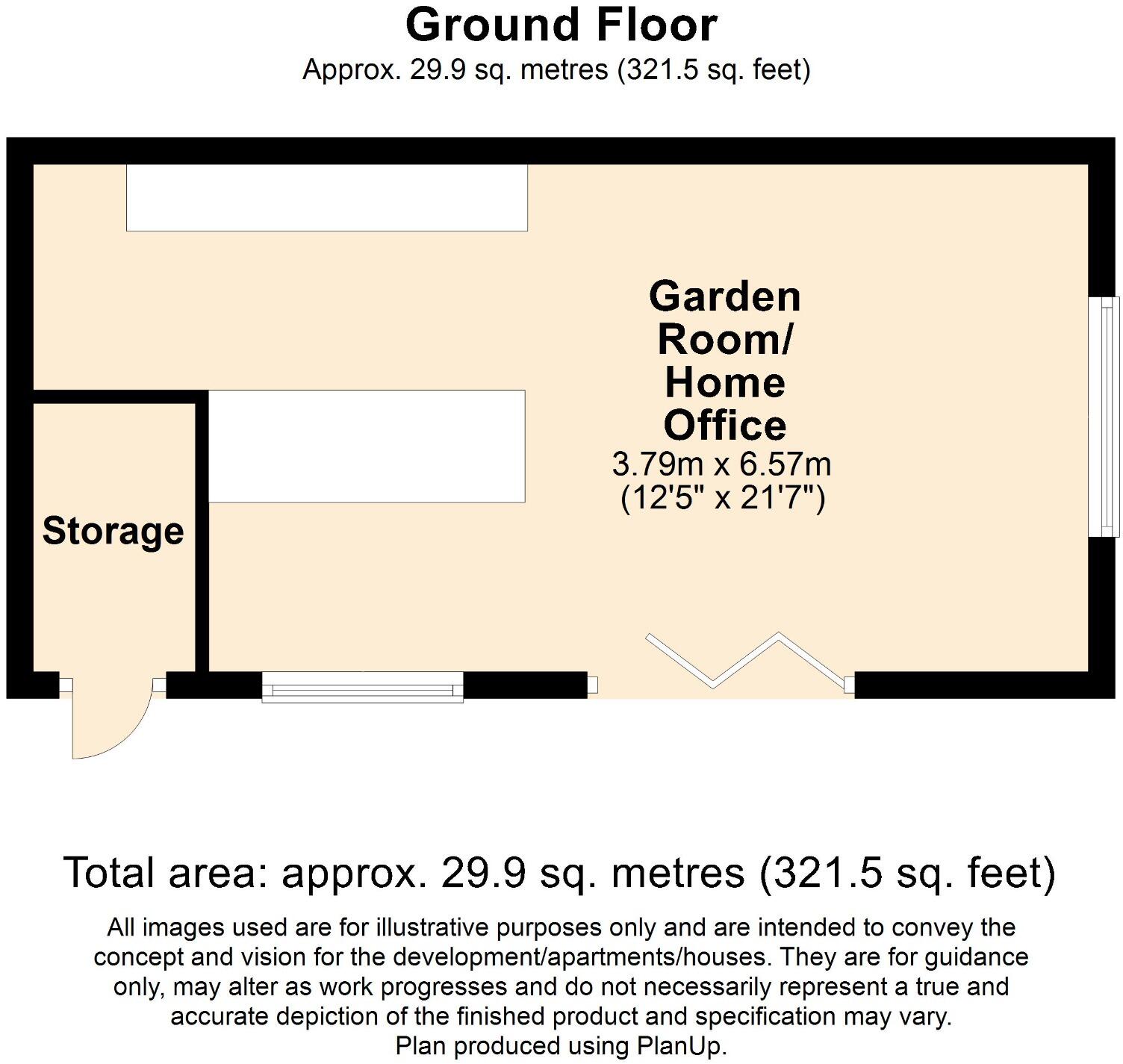 Ground Floor
Approx. 29.9 sq. metres (321.5 sq. feet)

Garden Room/ Home Office
3.79m x 6.57m
(12'5" x 21'7")

Storage

Total area: approx. 29.9 sq. metres (321.5 sq. feet)

All images used are for illustrative purposes only and are intended to convey the concept and vision for the development/apartments/houses. They are for guidance only, may alter as work progresses and do not necessarily represent a true and accurate depiction of the finished product and specification may vary.
Plan produced using PlanUp.